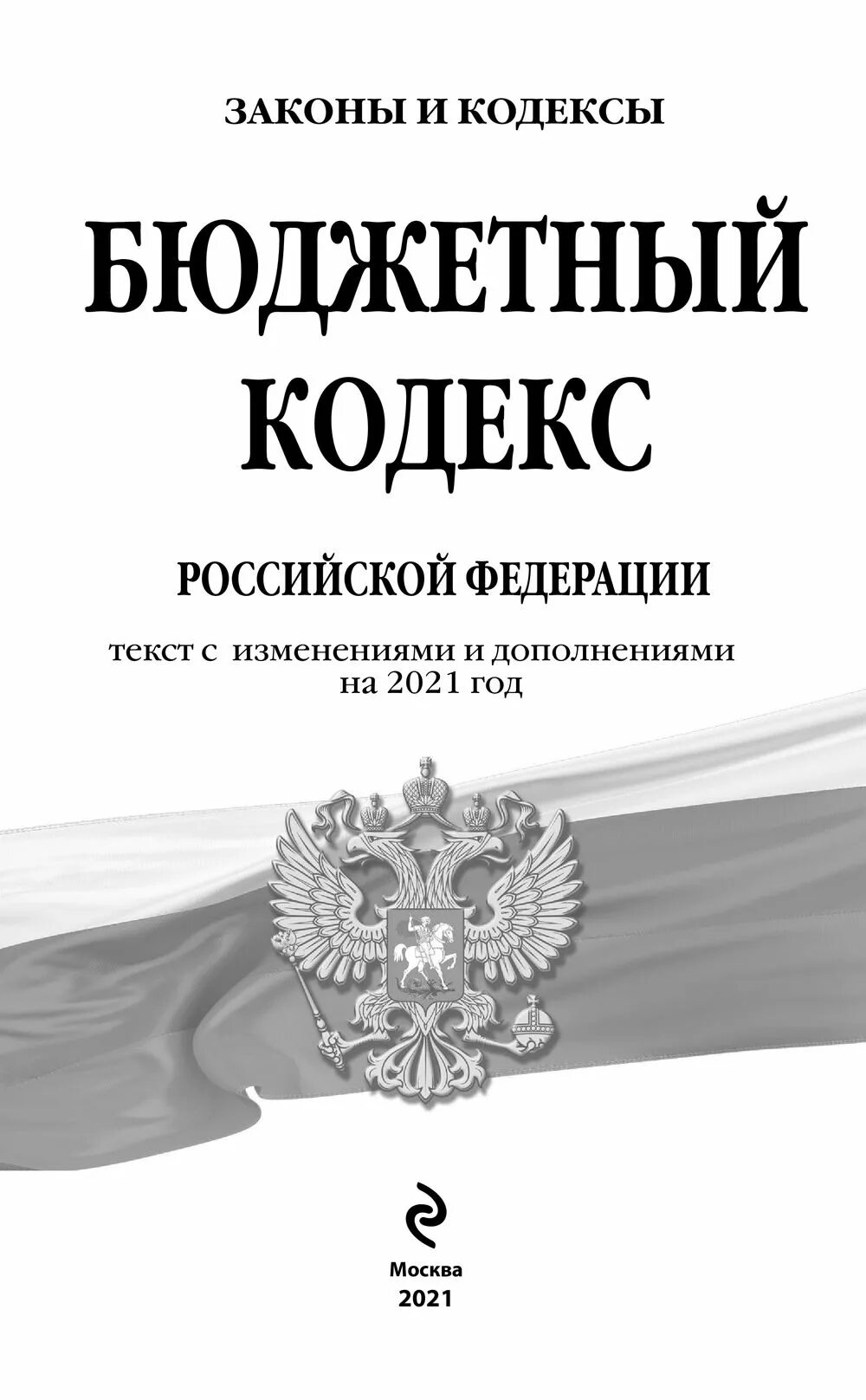 ЗАКОНЫ И КОДЕКСЫ

БЮДЖЕТНЫЙ КОДЕКС

РОССИЙСКОЙ ФЕДЕРАЦИИ

текст с изменениями и дополнениями на 2021 год

Москва
2021